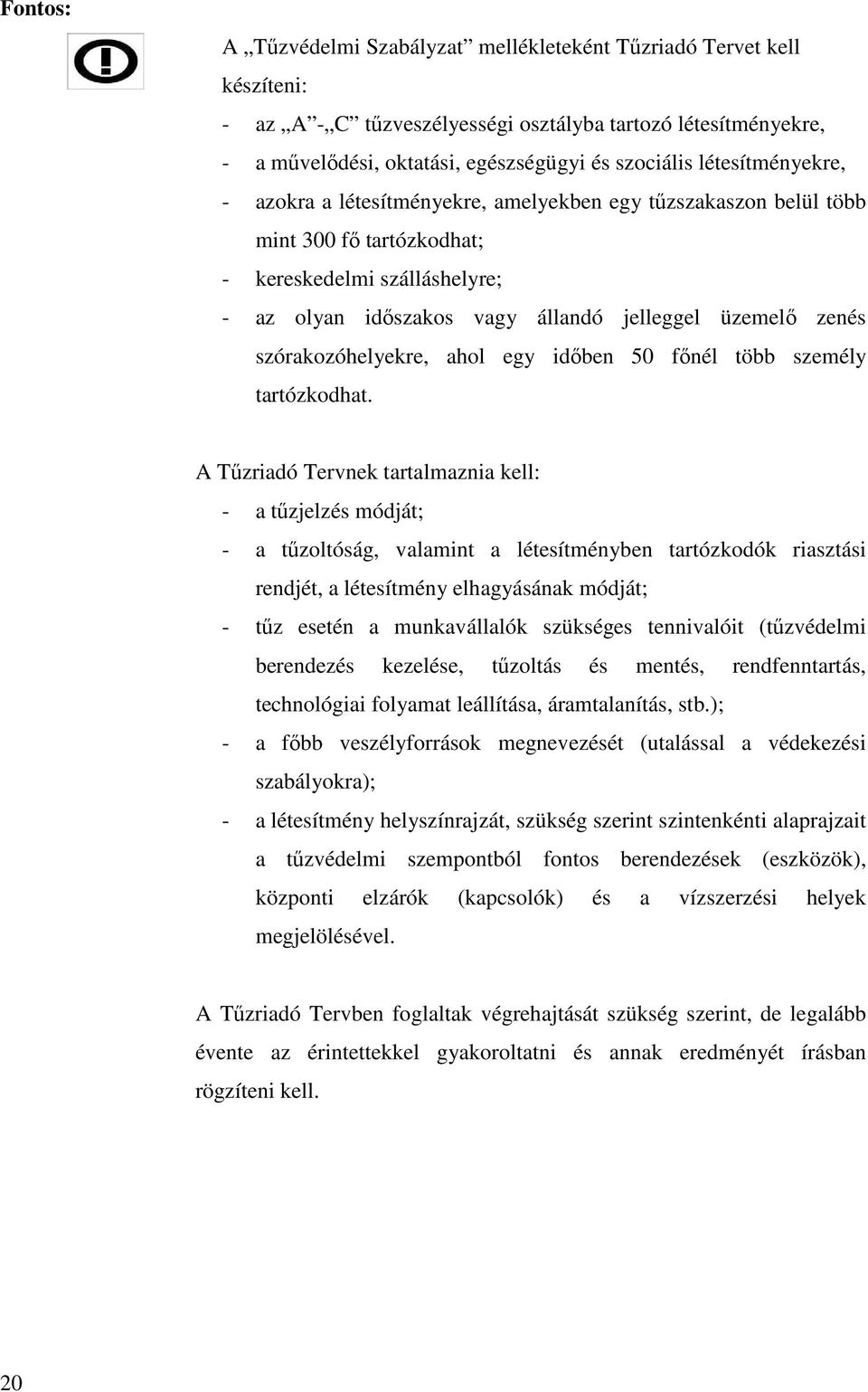 Fontos:

A „Tűzvédelmi Szabályzat” mellékleteként Tűzriadó Tervet kell készíteni:

- az „A”-„C” tűzveszélyességi osztályba tartozó létesítményekre,
- a művelődési, oktatási, egészségügyi és szociális létesítményekre,
- azokra a létesítményekre, amelyekben egy tűzszakaszon belül több mint 300 fő tartózkodhat;
- kereskedelmi szálláshelyre;
- az olyan időszakos vagy állandó jelleggel üzemelő zenés szórakozóhelyekre, ahol egy időben 50 főnél több személy tartózkodhat.

A Tűzriadó Tervnek tartalmaznia kell:
- a tűzjelzés módját;
- a tűzoltóság, valamint a létesítményben tartózkodók riasztási rendjét, a létesítmény elhagyásának módját;
- tűz esetén a munkavállalók szükséges tennivalóit (tűzvédelmi berendezés kezelése, tűzoltás és mentés, rendfenntartás, technológiai folyamat leállítása, áramtalanítás, stb.);
- a főbb veszélyforrások megnevezését (utalással a védekezési szabályokra);
- a létesítmény helyszínrajzát, szükség szerint szintenkénti alaprajzait a tűzvédelmi szempontból fontos berendezések (eszközök), központi elzárók (kapcsolók) és a vízszerzési helyek megjelölésével.

A Tűzriadó Tervben foglaltak végrehajtását szükség szerint, de legalább évente az érintettekkel gyakoroltatni és annak eredményét írásban rögzíteni kell.

20